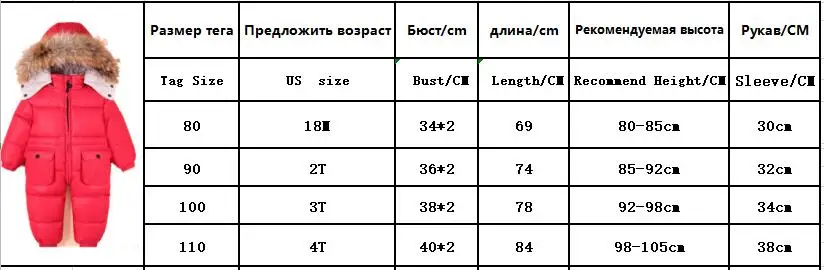 | Размер тега | Предложить возраст | Бюст/cm | длина/cm | Рекомендуемая высота | Рукав/CM |
|---|---|---|---|---|---|
| Tag Size | US size | Bust/CM | Length/CM | Recommend Height/CM | Sleeve/CM |
| 80 | 18M | 34*2 | 69 | 80-85cm | 30cm |
| 90 | 2T | 36*2 | 74 | 85-92cm | 32cm |
| 100 | 3T | 38*2 | 78 | 92-98cm | 34cm |
| 110 | 4T | 40*2 | 84 | 98-105cm | 38cm |